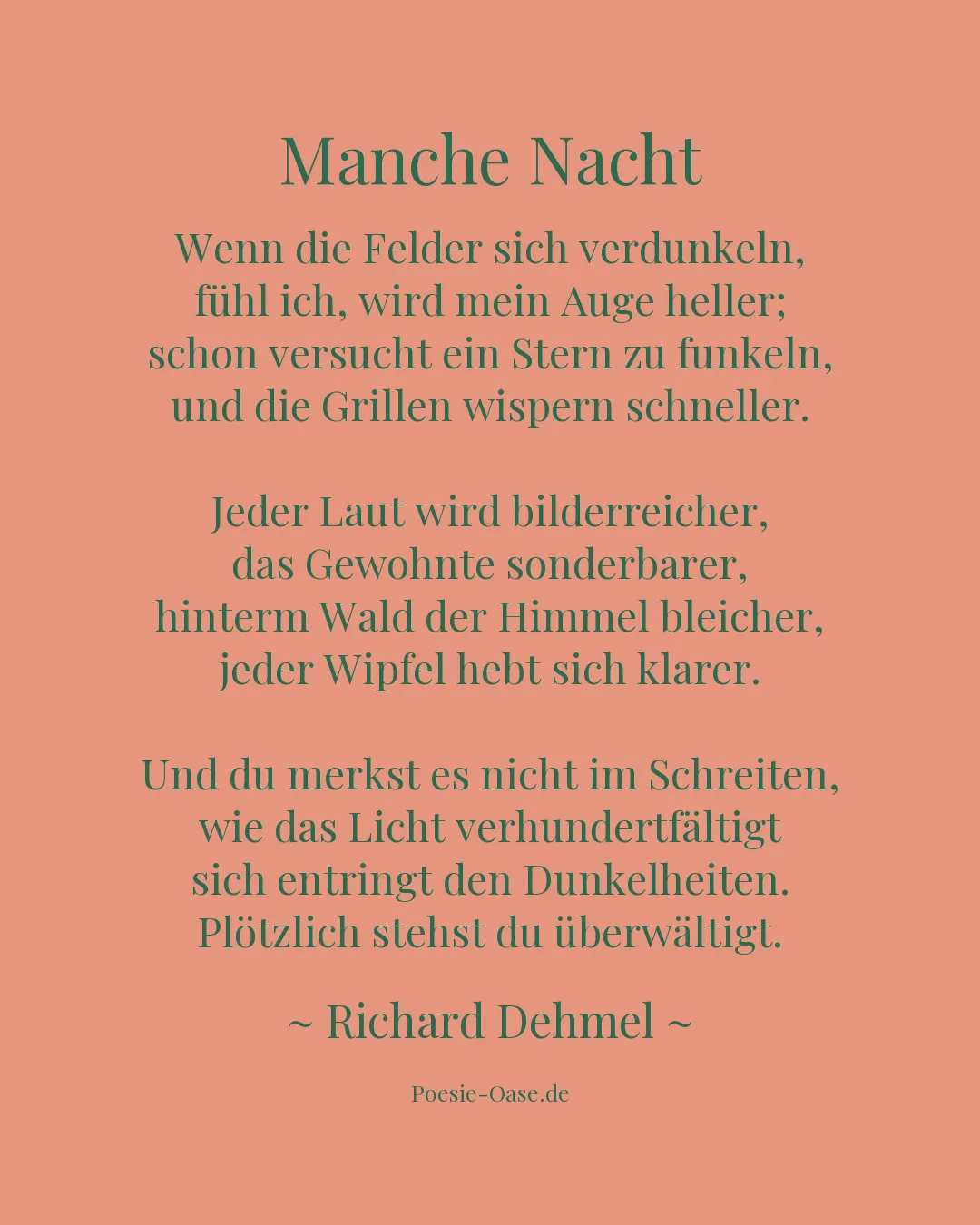 Manche Nacht

Wenn die Felder sich verdunkeln,
fühl ich, wird mein Auge heller;
schon versucht ein Stern zu funkeln,
und die Grillen wispern schneller.

Jeder Laut wird bilderreicher,
das Gewohnte sonderbarer,
hinterm Wald der Himmel bleicher,
jeder Wipfel hebt sich klarer.

Und du merkst es nicht im Schreiten,
wie das Licht verhundertfältigt
sich entringt den Dunkelheiten.
Plötzlich stehst du überwältigt.

~ Richard Dehmel ~

Poesie-Oase.de